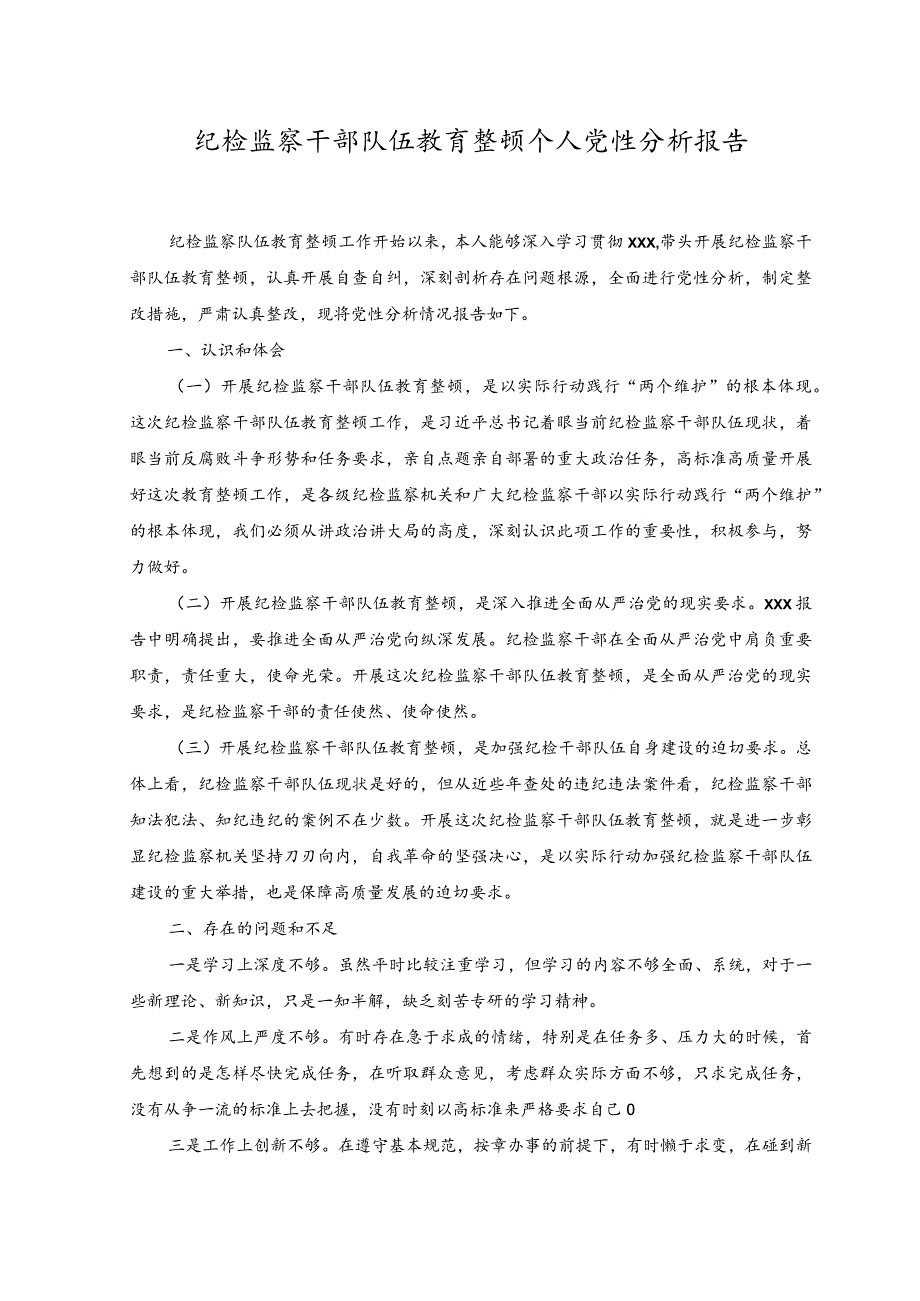 纪检监察干部队伍教育整顿个人党性分析报告

纪检监察队伍教育整顿工作开始以来，本人能够深入学习贯彻XXX,带头开展纪检监察干部队伍教育整顿，认真开展自查自纠，深刻剖析存在问题根源，全面进行党性分析，制定整改措施，严肃认真整改，现将党性分析情况报告如下。

一、认识和体会

（一）开展纪检监察干部队伍教育整顿，是以实际行动践行“两个维护”的根本体现。这次纪检监察干部队伍教育整顿工作，是习近平总书记着眼当前纪检监察干部队伍现状，着眼当前反腐败斗争形势和任务要求，亲自点题亲自部署的重大政治任务，高标准高质量开展好这次教育整顿工作，是各级纪检监察机关和广大纪检监察干部以实际行动践行“两个维护”的根本体现，我们必须从讲政治讲大局的高度，深刻认识此项工作的重要性，积极参与，努力做好。

（二）开展纪检监察干部队伍教育整顿，是深入推进全面从严治党的现实要求。XXX报告中明确提出，要推进全面从严治党向纵深发展。纪检监察干部在全面从严治党中肩负重要职责，责任重大，使命光荣。开展这次纪检监察干部队伍教育整顿，是全面从严治党的现实要求，是纪检监察干部的责任使然、使命使然。

（三）开展纪检监察干部队伍教育整顿，是加强纪检干部队伍自身建设的迫切要求。总体上看，纪检监察干部队伍现状是好的，但从近些年查处的违纪违法案件看，纪检监察干部知法犯法、知纪违纪的案例不在少数。开展这次纪检监察干部队伍教育整顿，就是进一步彰显纪检监察机关坚持刀刃向内，自我革命的坚强决心，是以实际行动加强纪检监察干部队伍建设的重大举措，也是保障高质量发展的迫切要求。

二、存在的问题和不足

一是学习上深度不够。虽然平时比较注重学习，但学习的内容不够全面、系统，对于一些新理论、新知识，只是一知半解，缺乏刻苦专研的学习精神。

二是作风上严度不够。有时存在急于求成的情绪，特别是在任务多、压力大的时候，首先想到的是怎样尽快完成任务，在听取群众意见，考虑群众实际方面不够，只求完成任务，没有从争一流的标准上去把握，没有时刻以高标准来严格要求自己0

三是工作上创新不够。在遵守基本规范，按章办事的前提下，有时懒于求变，在碰到新